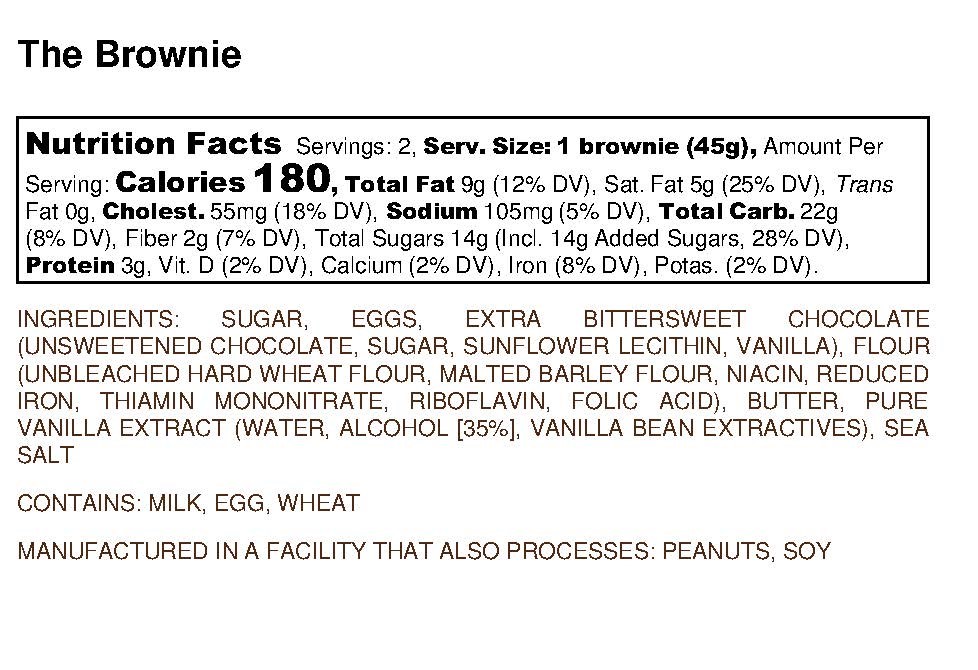 The Brownie

Nutrition Facts Servings: 2, Serv. Size: 1 brownie (45g), Amount Per Serving: Calories 180, Total Fat 9g (12% DV), Sat. Fat 5g (25% DV), Trans Fat 0g, Cholest. 55mg (18% DV), Sodium 105mg (5% DV), Total Carb. 22g (8% DV), Fiber 2g (7% DV), Total Sugars 14g (Incl. 14g Added Sugars, 28% DV), Protein 3g, Vit. D (2% DV), Calcium (2% DV), Iron (8% DV), Potas. (2% DV).

INGREDIENTS: SUGAR, EGGS, EXTRA BITTERSWEET CHOCOLATE (UNSWEETENED CHOCOLATE, SUGAR, SUNFLOWER LECITHIN, VANILLA), FLOUR (UNBLEACHED HARD WHEAT FLOUR, MALTED BARLEY FLOUR, NIACIN, REDUCED IRON, THIAMIN MONONITRATE, RIBOFLAVIN, FOLIC ACID), BUTTER, PURE VANILLA EXTRACT (WATER, ALCOHOL [35%], VANILLA BEAN EXTRACTIVES), SEA SALT

CONTAINS: MILK, EGG, WHEAT

MANUFACTURED IN A FACILITY THAT ALSO PROCESSES: PEANUTS, SOY